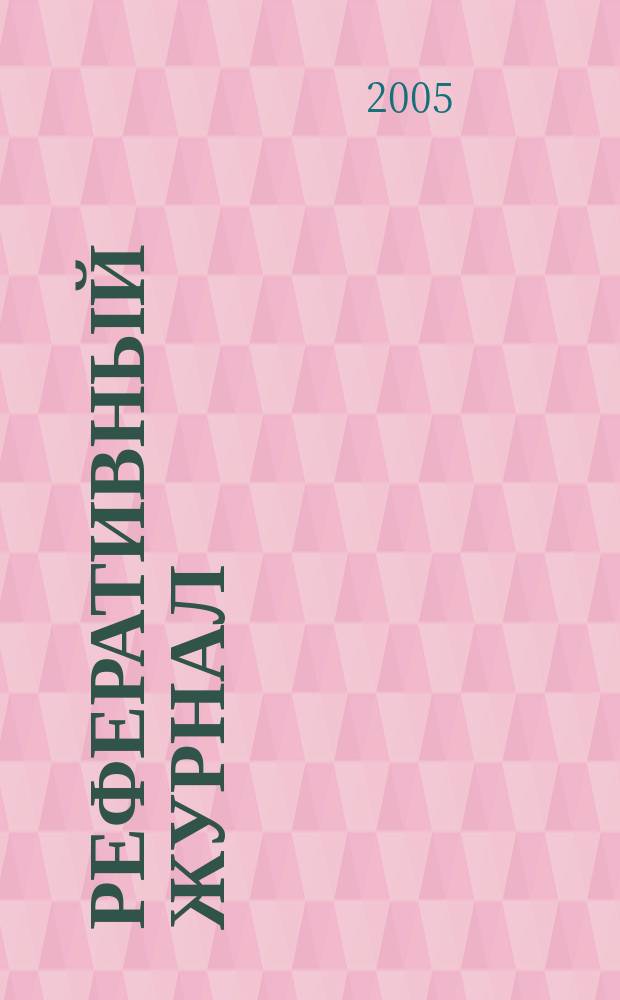 2005

РЕФЕРАТИВНЫЙ ЖУРНАЛ